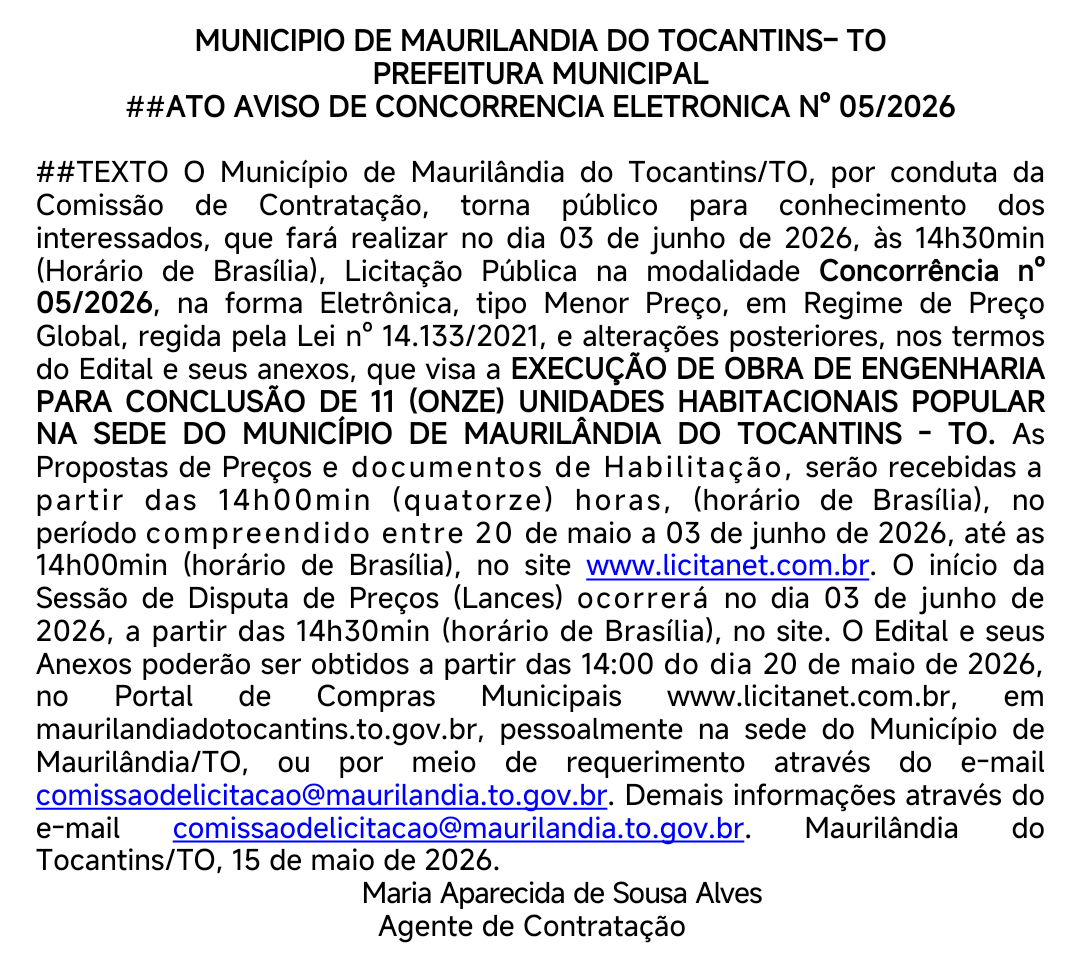 MUNICIPIO DE MAURILANDIA DO TOCANTINS- TO
PREFEITURA MUNICIPAL
##ATO AVISO DE CONCORRENCIA ELETRONICA Nº 05/2026

##TEXTO O Município de Maurilândia do Tocantins/TO, por conduta da Comissão de Contratação, torna público para conhecimento dos interessados, que fará realizar no dia 03 de junho de 2026, às 14h30min (Horário de Brasília), Licitação Pública na modalidade Concorrência nº 05/2026, na forma Eletrônica, tipo Menor Preço, em Regime de Preço Global, regida pela Lei nº 14.133/2021, e alterações posteriores, nos termos do Edital e seus anexos, que visa a EXECUÇÃO DE OBRA DE ENGENHARIA PARA CONCLUSÃO DE 11 (ONZE) UNIDADES HABITACIONAIS POPULAR NA SEDE DO MUNICÍPIO DE MAURILÂNDIA DO TOCANTINS - TO. As Propostas de Preços e documentos de Habilitação, serão recebidas a partir das 14h00min (quatorze) horas, (horário de Brasília), no período compreendido entre 20 de maio a 03 de junho de 2026, até as 14h00min (horário de Brasília), no site www.licitanet.com.br. O início da Sessão de Disputa de Preços (Lances) ocorrerá no dia 03 de junho de 2026, a partir das 14h30min (horário de Brasília), no site. O Edital e seus Anexos poderão ser obtidos a partir das 14:00 do dia 20 de maio de 2026, no Portal de Compras Municipais www.licitanet.com.br, em maurilandiadotocantins.to.gov.br, pessoalmente na sede do Município de Maurilândia/TO, ou por meio de requerimento através do e-mail comissaodelicitacao@maurilandia.to.gov.br. Demais informações através do e-mail comissaodelicitacao@maurilandia.to.gov.br. Maurilândia do Tocantins/TO, 15 de maio de 2026.
Maria Aparecida de Sousa Alves
Agente de Contratação